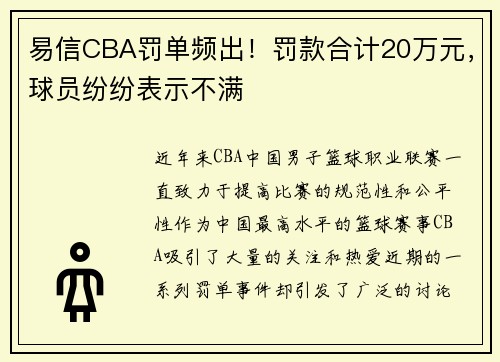 易信CBA罚单频出！罚款合计20万元，球员纷纷表示不满

近年来CBA中国男子篮球职业联赛一直致力于提高比赛的规范性和公平性作为中国最高水平的篮球赛事CBA吸引了大量的关注和热爱近期的一系列罚单事件却引发了广泛的讨论